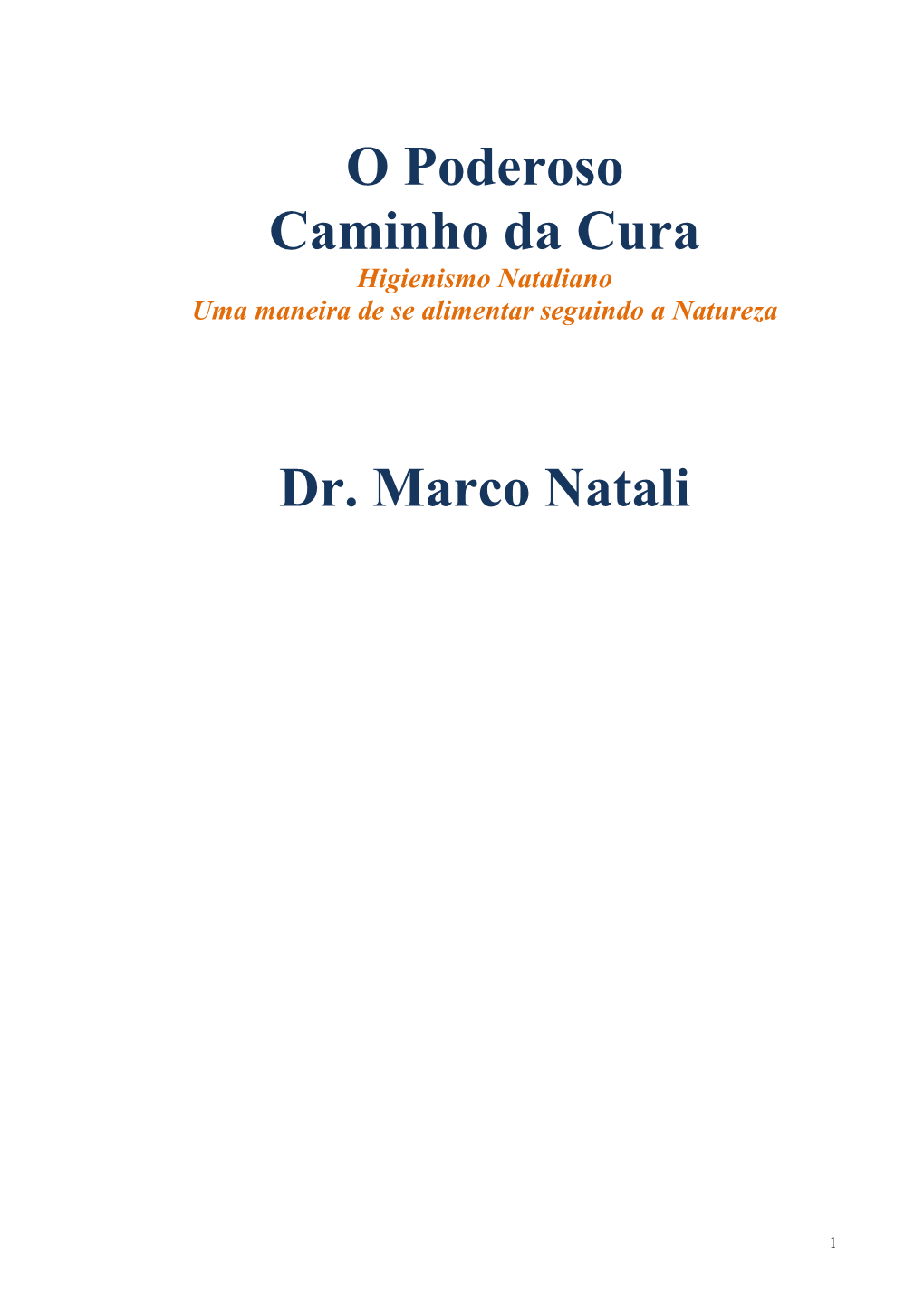 O Poderoso
Caminho da Cura
Higienismo Nataliano
Uma maneira de se alimentar seguindo a Natureza

Dr. Marco Natali

1